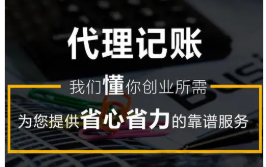 代理记账

我们懂你创业所需

为您提供省心省力的靠谱服务